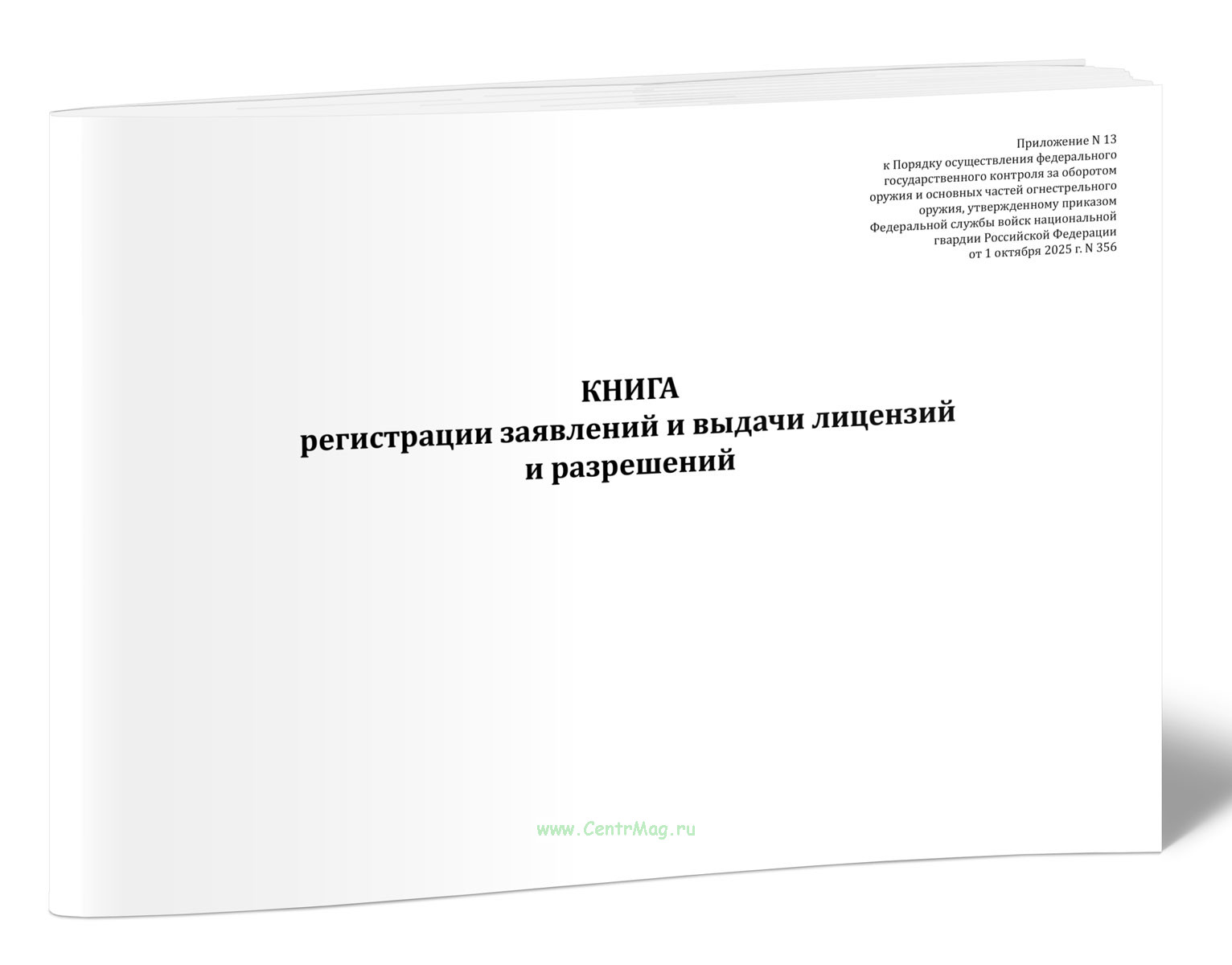 Приложение N 13
к Порядку осуществления федерального государственного контроля за оборотом оружия и основных частей огнестрельного оружия, утвержденному приказом Федеральной службы войск национальной гвардии Российской Федерации от 1 октября 2025 г. N 356

КНИГА
регистрации заявлений и выдачи лицензий и разрешений

www.CentrMag.ru